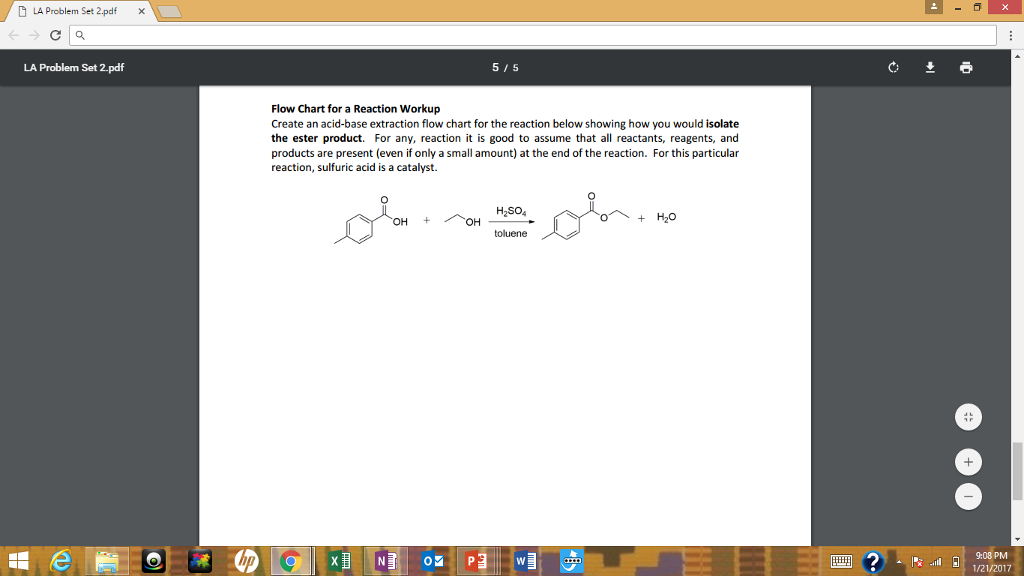 LA Problem Set 2.pdf

LA Problem Set 2.pdf

5 / 5

Flow Chart for a Reaction Workup
Create an acid-base extraction flow chart for the reaction below showing how you would isolate the ester product. For any, reaction it is good to assume that all reactants, reagents, and products are present (even if only a small amount) at the end of the reaction. For this particular reaction, sulfuric acid is a catalyst.

O
OH + OH $H_2SO_4$ toluene O O + $H_2O$

9:08 PM
1/21/2017